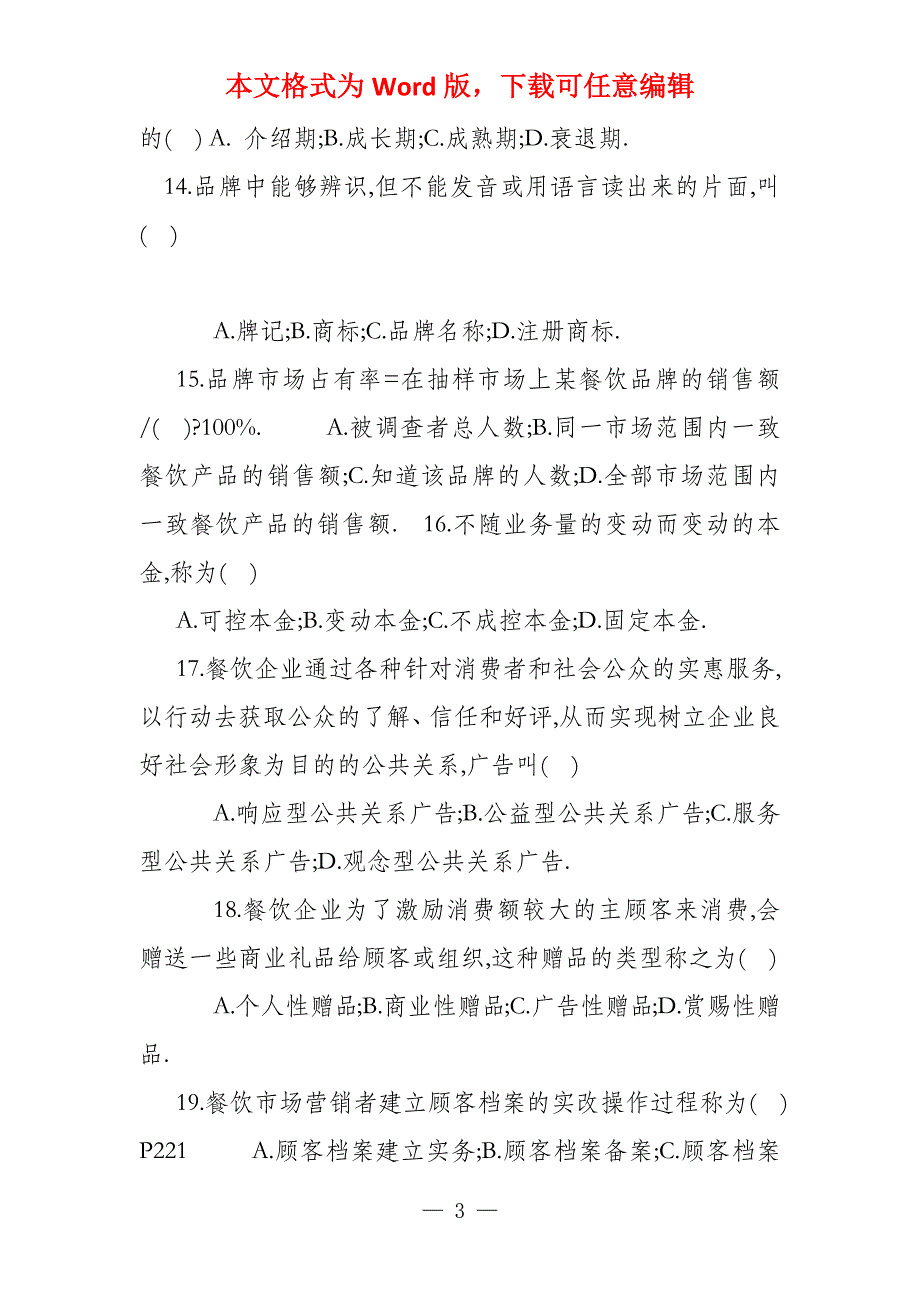 本文格式为 Word 版，下载可任意编辑

的( ) A. 介绍期;B.成长期;C.成熟期;D.衰退期.

14.品牌中能够辨识,但不能发音或用语言读出来的片面,叫( )

A.牌记;B.商标;C.品牌名称;D.注册商标.

15.品牌市场占有率=在抽样市场上某餐饮品牌的销售额/( )?100%. A.被调查者总人数;B.同一市场范围内一致餐饮产品的销售额;C.知道该品牌的人数;D.全部市场范围内一致餐饮产品的销售额. 16.不随业务量的变动而变动的本金,称为( )

A.可控本金;B.变动本金;C.不成控本金;D.固定本金.

17.餐饮企业通过各种针对消费者和社会公众的实惠服务,以行动去获取公众的了解、信任和好评,从而实现树立企业良好社会形象为目的的公共关系,广告叫( )

A.响应型公共关系广告;B.公益型公共关系广告;C.服务型公共关系广告;D.观念型公共关系广告.

18.餐饮企业为了激励消费额较大的主顾客来消费,会赠送一些商业礼品给顾客或组织,这种赠品的类型称之为( )

A.个人性赠品;B.商业性赠品;C.广告性赠品;D.赏赐性赠品.

19.餐饮市场营销者建立顾客档案的实改操作过程称为( ) P221 A.顾客档案建立实务;B.顾客档案备案;C.顾客档案

— 3 —